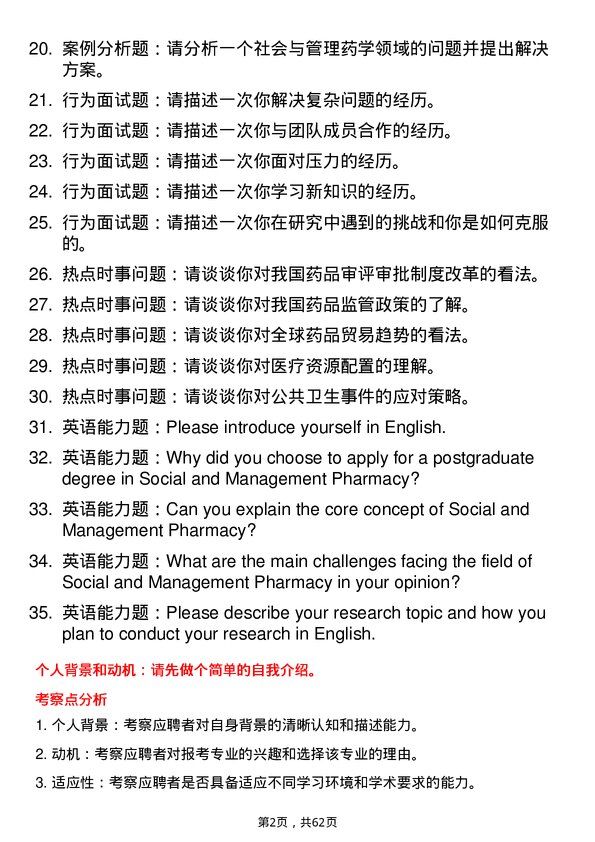 20. 案例分析题：请分析一个社会与管理药学领域的问题并提出解决方案。

21. 行为面试题：请描述一次你解决复杂问题的经历。

22. 行为面试题：请描述一次你与团队成员合作的经历。

23. 行为面试题：请描述一次你面对压力的经历。

24. 行为面试题：请描述一次你学习新知识的经历。

25. 行为面试题：请描述一次你在研究中遇到的挑战和你是如何克服的。

26. 热点时事问题：请谈谈你对我国药品审评审批制度改革的看法。

27. 热点时事问题：请谈谈你对我国药品监管政策的了解。

28. 热点时事问题：请谈谈你对全球药品贸易趋势的看法。

29. 热点时事问题：请谈谈你对医疗资源配置的理解。

30. 热点时事问题：请谈谈你对公共卫生事件的应对策略。

31. 英语能力题：Please introduce yourself in English.

32. 英语能力题：Why did you choose to apply for a postgraduate degree in Social and Management Pharmacy?

33. 英语能力题：Can you explain the core concept of Social and Management Pharmacy?

34. 英语能力题：What are the main challenges facing the field of Social and Management Pharmacy in your opinion?

35. 英语能力题：Please describe your research topic and how you plan to conduct your research in English.

个人背景和动机：请先做个简单的自我介绍。

考察点分析

1. 个人背景：考察应聘者对自身背景的清晰认知和描述能力。

2. 动机：考察应聘者对报考专业的兴趣和选择该专业的理由。

3. 适应性：考察应聘者是否具备适应不同学习环境和学术要求的能力。

第2页，共62页